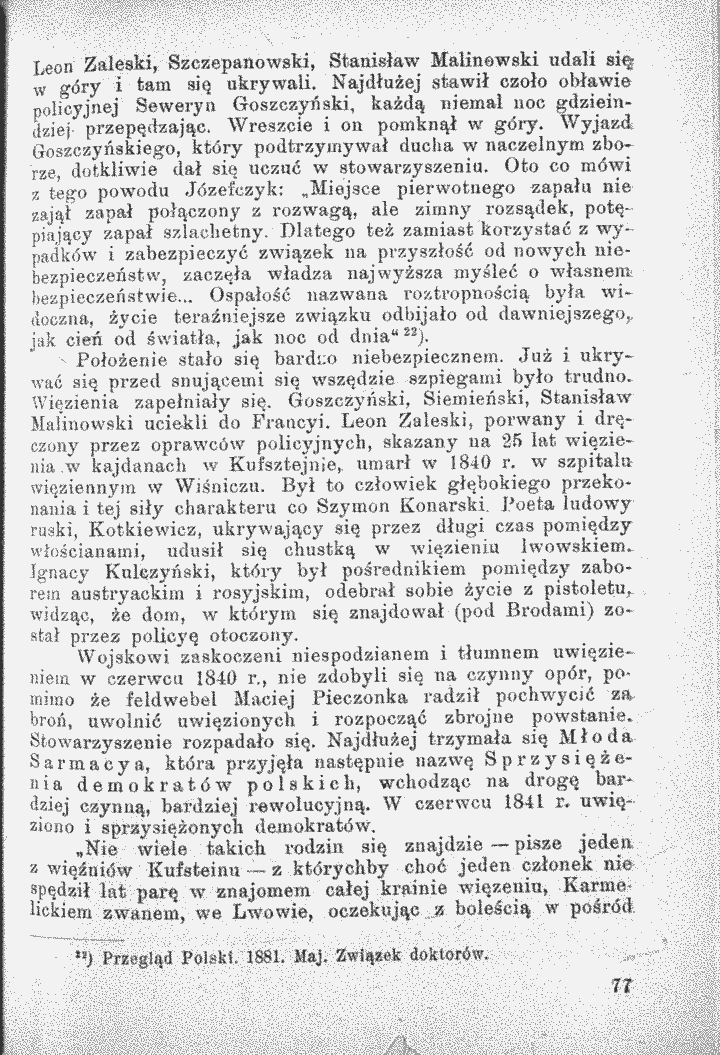 Leon Zaleski, Szczepanowski, Stanisław Malinowski udali się w góry i tam się ukrywali. Najdłużej stawił czoło obławie policyjnej Seweryn Goszczyński, każdą niemal noc gdzieindziej przepędzając. Wreszcie i on pomknął w góry. Wyjazd Goszczyńskiego, który podtrzymywał ducha w naczelnym zborze, dotkliwie dał się uczuć w stowarzyszeniu. Oto co mówi z tego powodu Józefczyk: „Miejsce pierwotnego zapału nie zajął zapał połączony z rozwagą, ale zimny rozsądek, potępiający zapał szlachetny. Dlatego też zamiast korzystać z wypadków i zabezpieczyć związek na przyszłość od nowych niebezpieczeństw, zaczęła władza najwyższa myśleć o własnem bezpieczeństwie... Ospałość nazwana roztropnością była widoczna, życie teraźniejsze związku odbijało od dawniejszego, jak cień od światła, jak noc od dnia“ $^{22}$).

Położenie stało się bardzo niebezpiecznem. Już i ukrywać się przed snującemi się wszędzie szpiegami było trudno. Więzienia zapełniały się. Goszczyński, Siemieński, Stanisław Malinowski uciekli do Francyi. Leon Zaleski, porwany i dręczony przez oprawców policyjnych, skazany na 25 lat więzienia w kajdanach w Kufsztejnie, umarł w 1840 r. w szpitalu więziennym w Wiśniczu. Był to człowiek głębokiego przekonania i tej siły charakteru co Szymon Konarski. Poeta ludowy ruski, Kotkiewicz, ukrywający się przez długi czas pomiędzy włościanami, udusił się chustką w więzieniu lwowskiem. Ignacy Kulczyński, który był pośrednikiem pomiędzy zaborem austryackim i rosyjskim, odebrał sobie życie z pistoletu, widząc, że dom, w którym się znajdował (pod Brodami) został przez policyę otoczony.

Wojskowi zaskoczeni niespodzianem i tłumnem uwięzieniem w czerwcu 1840 r., nie zdobyli się na czynny opór, pomimo że feldwebel Maciej Pieczonka radził pochwycić za broń, uwolnić uwięzionych i rozpocząć zbrojne powstanie. Stowarzyszenie rozpadało się. Najdłużej trzymała się Młoda Sarmacya, która przyjęła następnie nazwę Sprzysiężenia demokratów polskich, wchodząc na drogę bardziej czynną, bardziej rewolucyjną. W czerwcu 1841 r. uwięziono i sprzysiężonych demokratów.

„Nie wiele takich rodzin się znajdzie — pisze jeden z więźniów Kufsteinu — z którychby choć jeden członek nie spędził lat parę w znajomem całej krainie więzeniu, Karmelickiem zwanem, we Lwowie, oczekując z boleścią w pośród

$^{22}$) Przegląd Polski. 1881. Maj. Związek doktorów.

77